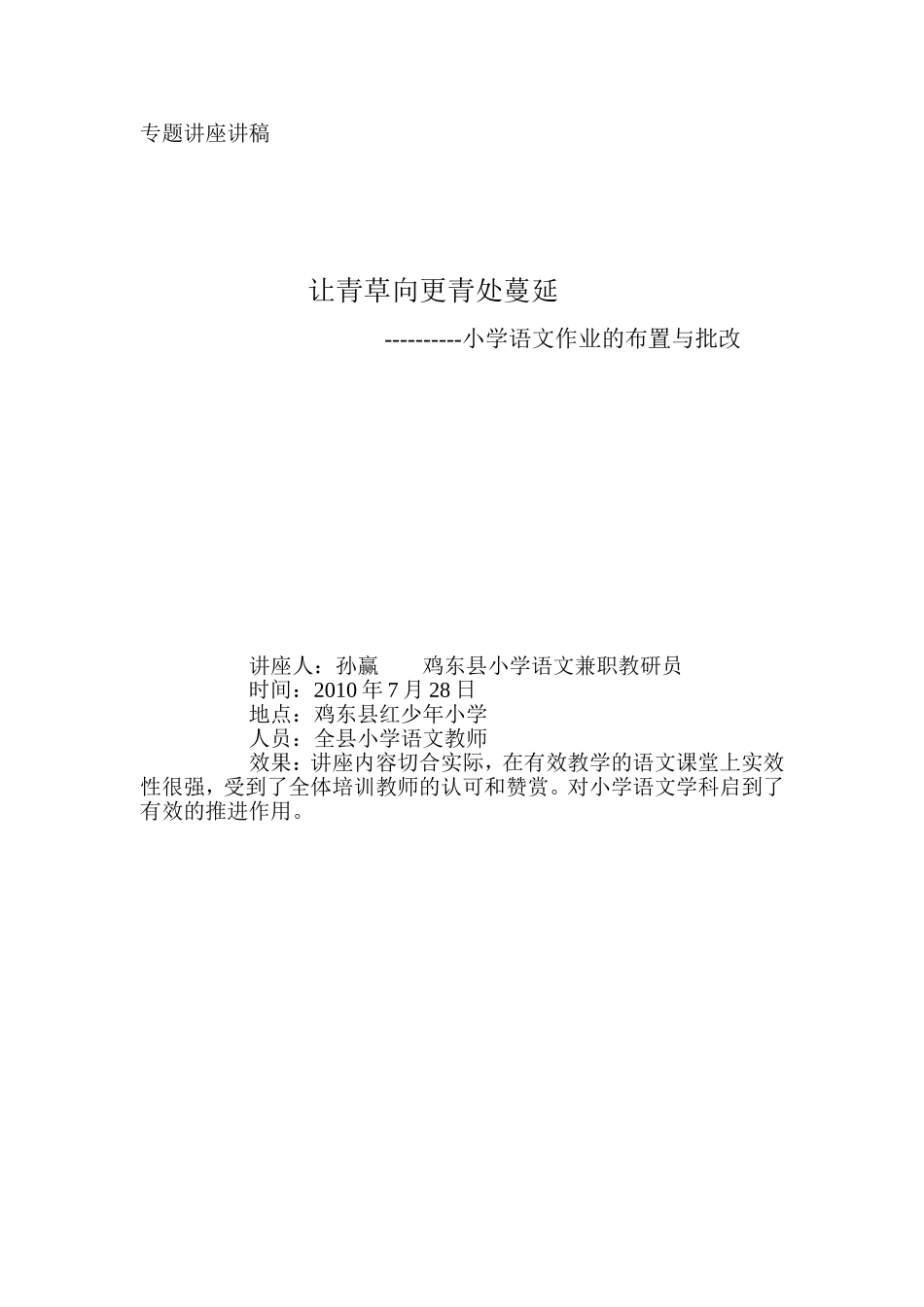 专题讲座讲稿

让青草向更青处蔓延

----------小学语文作业的布置与批改

讲座人：孙赢　　鸡东县小学语文兼职教研员
时间：2010 年 7 月 28 日
地点：鸡东县红少年小学
人员：全县小学语文教师
效果：讲座内容切合实际，在有效教学的语文课堂上实效性很强，受到了全体培训教师的认可和赞赏。对小学语文学科启到了有效的推进作用。